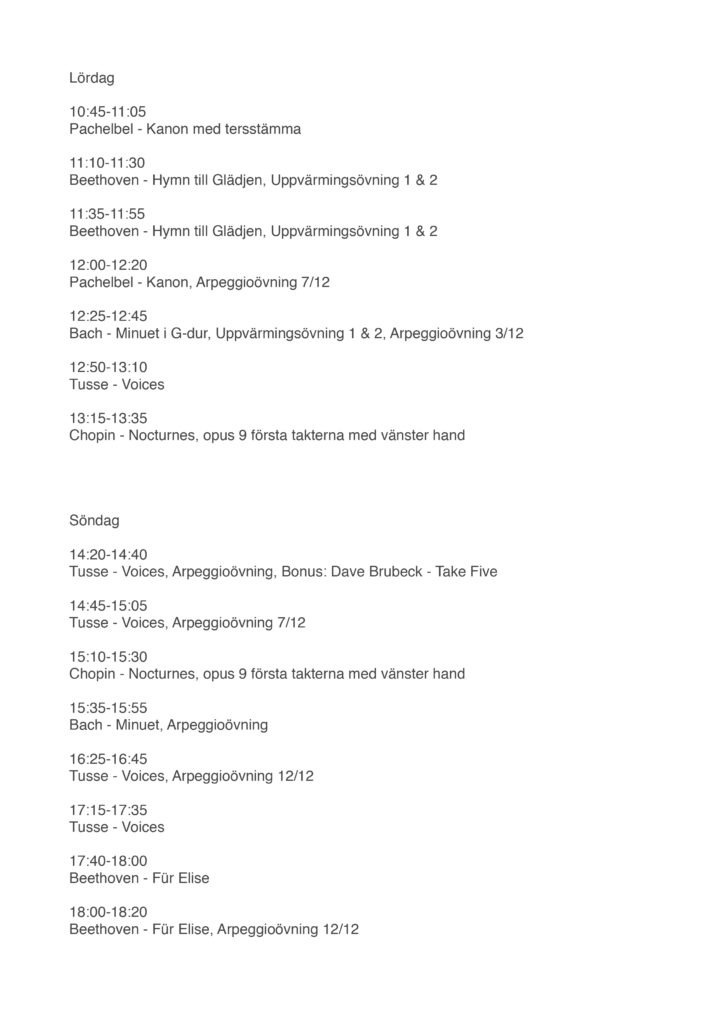 Lördag

10:45-11:05
Pachelbel - Kanon med tersstämma

11:10-11:30
Beethoven - Hymn till Glädjen, Uppvärmingsövning 1 & 2

11:35-11:55
Beethoven - Hymn till Glädjen, Uppvärmingsövning 1 & 2

12:00-12:20
Pachelbel - Kanon, Arpeggioövning 7/12

12:25-12:45
Bach - Minuet i G-dur, Uppvärmingsövning 1 & 2, Arpeggioövning 3/12

12:50-13:10
Tusse - Voices

13:15-13:35
Chopin - Nocturnes, opus 9 första takterna med vänster hand

Söndag

14:20-14:40
Tusse - Voices, Arpeggioövning, Bonus: Dave Brubeck - Take Five

14:45-15:05
Tusse - Voices, Arpeggioövning 7/12

15:10-15:30
Chopin - Nocturnes, opus 9 första takterna med vänster hand

15:35-15:55
Bach - Minuet, Arpeggioövning

16:25-16:45
Tusse - Voices, Arpeggioövning 12/12

17:15-17:35
Tusse - Voices

17:40-18:00
Beethoven - Für Elise

18:00-18:20
Beethoven - Für Elise, Arpeggioövning 12/12